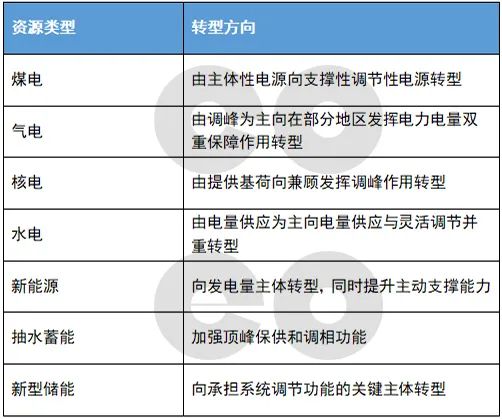 | 资源类型 | 转型方向 |
|---|---|
| 煤电 | 由主体性电源向支撑性调节性电源转型 |
| 气电 | 由调峰为主向在部分地区发挥电力电量双重保障作用转型 |
| 核电 | 由提供基荷向兼顾发挥调峰作用转型 |
| 水电 | 由电量供应为主向电量供应与灵活调节并重转型 |
| 新能源 | 向发电量主体转型，同时提升主动支撑能力 |
| 抽水蓄能 | 加强顶峰保供和调相功能 |
| 新型储能 | 向承担系统调节功能的关键主体转型 |

eo
eo